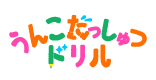 うんこだっしゅつ
ドリル